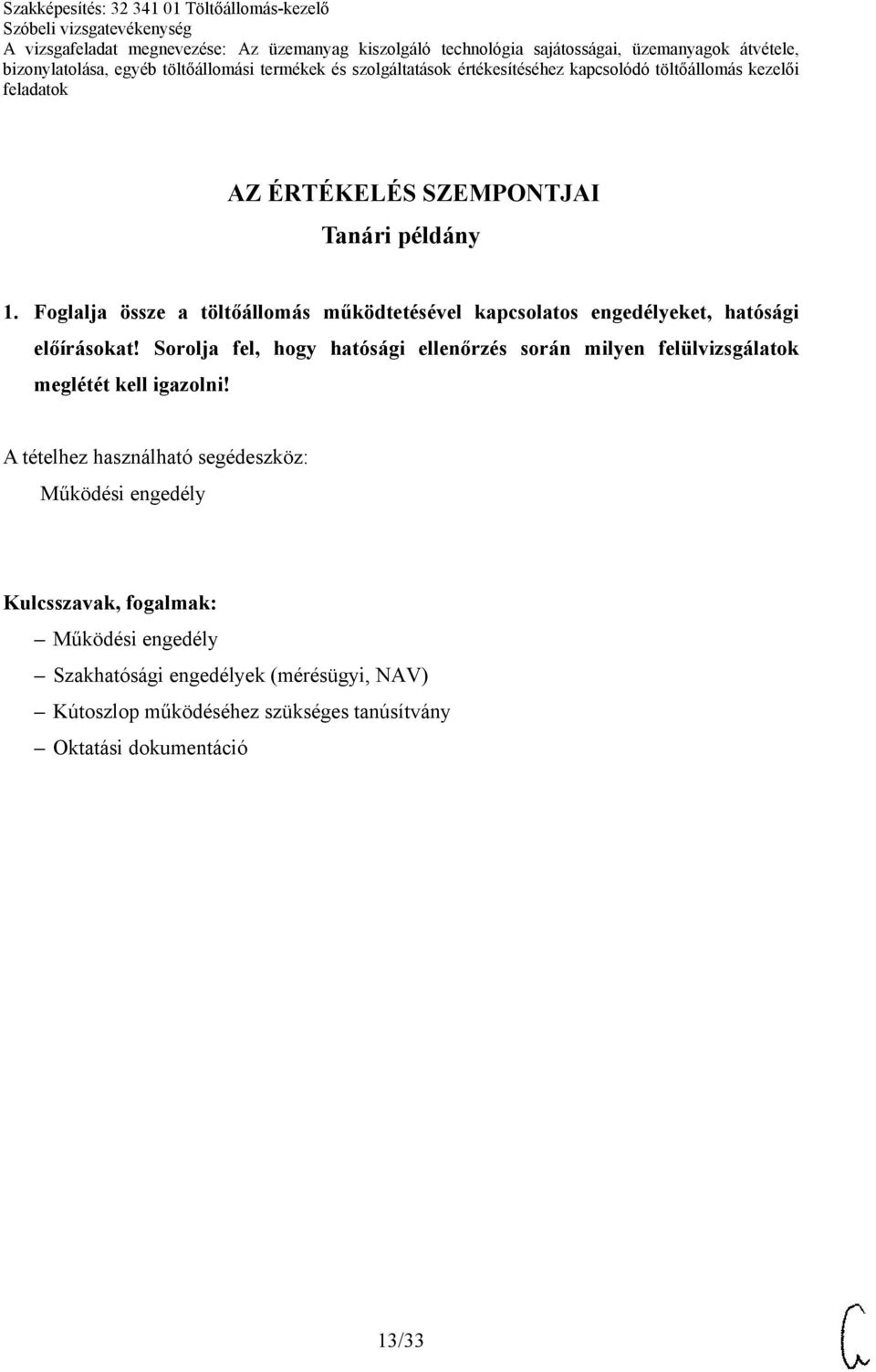 Szakképesítés: 32 341 01 Töltőállomás-kezelő
Szóbeli vizsgatevékenység
A vizsgafeladat megnevezése: Az üzemanyag kiszolgáló technológia sajátosságai, üzemanyagok átvétele, bizonylatolása, egyéb töltőállomási termékek és szolgáltatások értékesítéséhez kapcsolódó töltőállomás kezelői feladatok

AZ ÉRTÉKELÉS SZEMPONTJAI
Tanári példány

1. Foglalja össze a töltőállomás működtetésével kapcsolatos engedélyeket, hatósági előírásokat! Sorolja fel, hogy hatósági ellenőrzés során milyen felülvizsgálatok meglétét kell igazolni!

A tételhez használható segédeszköz:
Működési engedély

Kulcsszavak, fogalmak:
– Működési engedély
– Szakhatósági engedélyek (mérésügyi, NAV)
– Kútoszlop működéséhez szükséges tanúsítvány
– Oktatási dokumentáció

13/33